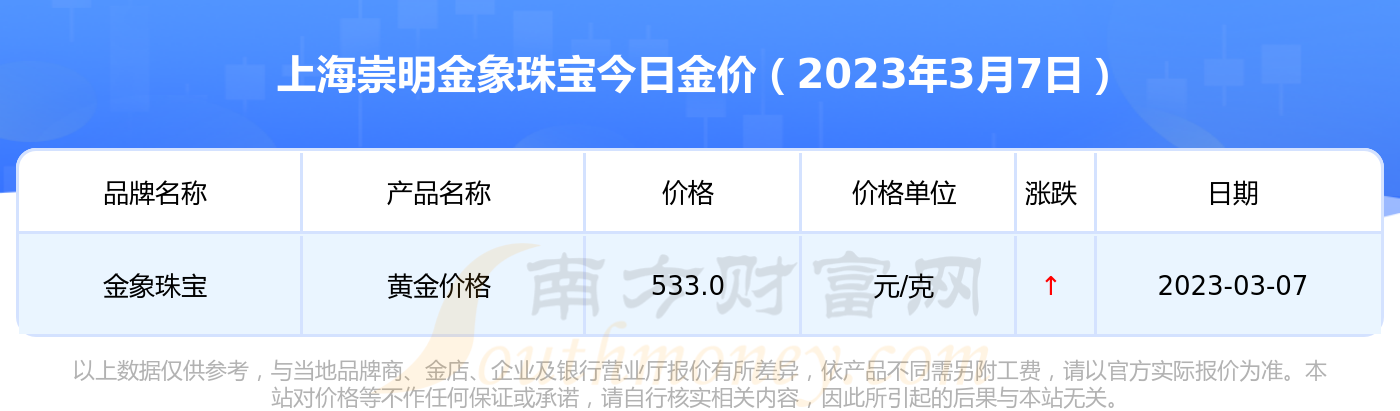 上海崇明金象珠宝今日金价（2023年3月7日）

| 品牌名称 | 产品名称 | 价格 | 价格单位 | 涨跌 | 日期 |
|---|---|---|---|---|---|
| 金象珠宝 | 黄金价格 | 533.0 | 元/克 | ↑ | 2023-03-07 |

南方财富网
Southmoney.com

以上数据仅供参考，与当地品牌商、金店、企业及银行营业厅报价有所差异，依产品不同需另附工费，请以官方实际报价为准。本站对价格等不作任何保证或承诺，请自行核实相关内容，因此所引起的后果与本站无关。